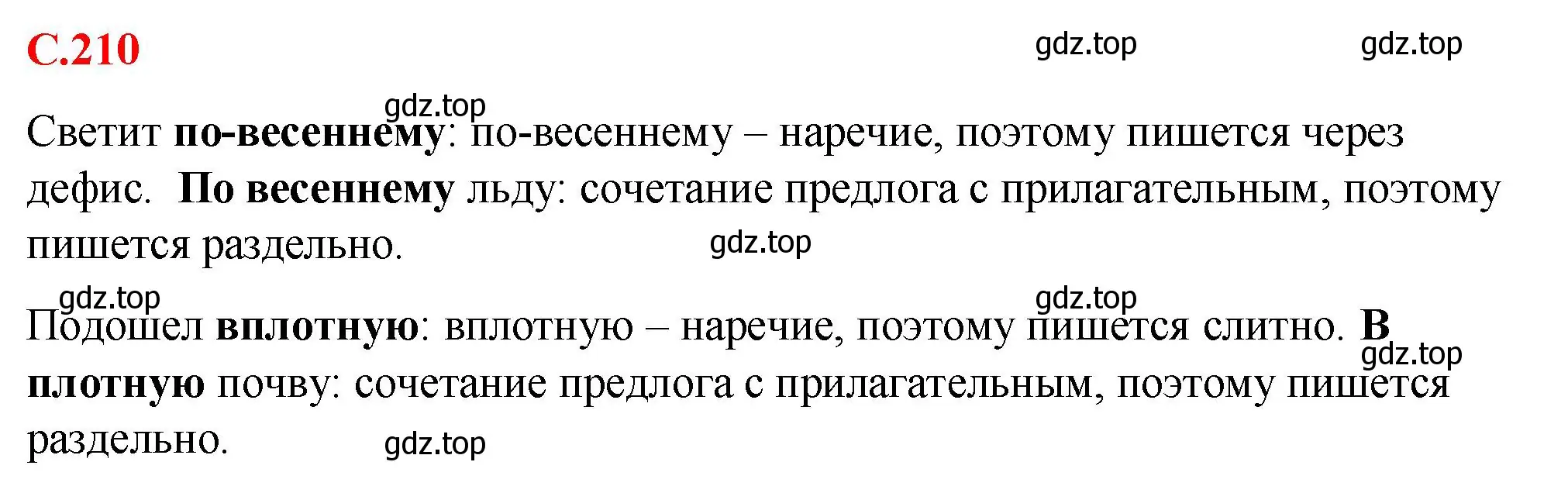 С.210

gdz.top gdz.top

gdz.top

Светит по-весеннему: по-весеннему – наречие, поэтому пишется через дефис. По весеннему льду: сочетание предлога с прилагательным, поэтому пишется раздельно.

gdz.top

gdz.top gdz.top

Подошел вплотную: вплотную – наречие, поэтому пишется слитно. В плотную почву: сочетание предлога с прилагательным, поэтому пишется раздельно.

gdz.top

gdz.top